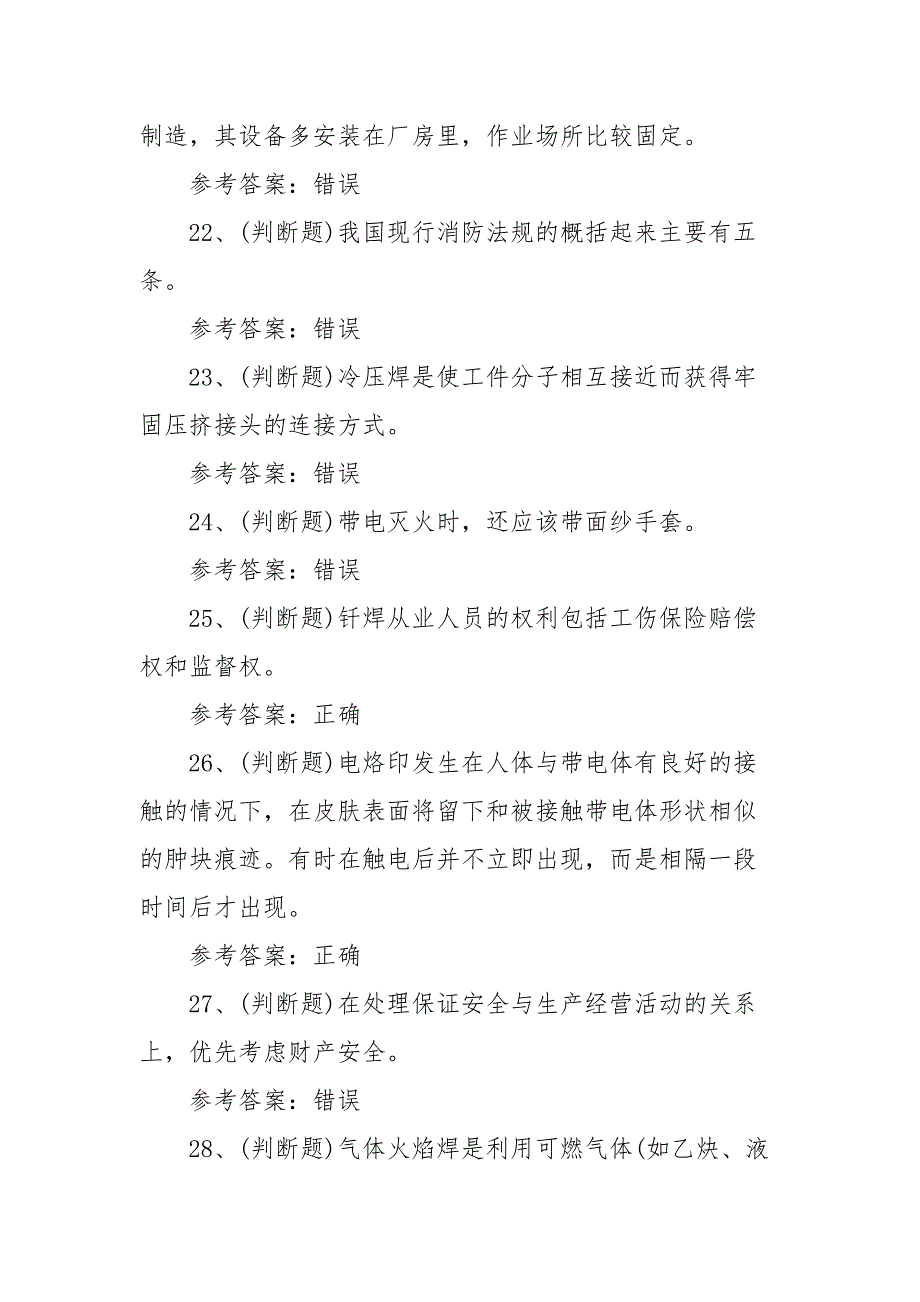 制造，其设备多安装在厂房里，作业场所比较固定。

参考答案：错误

22、(判断题)我国现行消防法规的概括起来主要有五条。

参考答案：错误

23、(判断题)冷压焊是使工件分子相互接近而获得牢固压挤接头的连接方式。

参考答案：错误

24、(判断题)带电灭火时，还应该带面纱手套。

参考答案：错误

25、(判断题)钎焊从业人员的权利包括工伤保险赔偿权和监督权。

参考答案：正确

26、(判断题)电烙印发生在人体与带电体有良好的接触的情况下，在皮肤表面将留下和被接触带电体形状相似的肿块痕迹。有时在触电后并不立即出现，而是相隔一段时间后才出现。

参考答案：正确

27、(判断题)在处理保证安全与生产经营活动的关系上，优先考虑财产安全。

参考答案：错误

28、(判断题)气体火焰焊是利用可燃气体(如乙炔、液